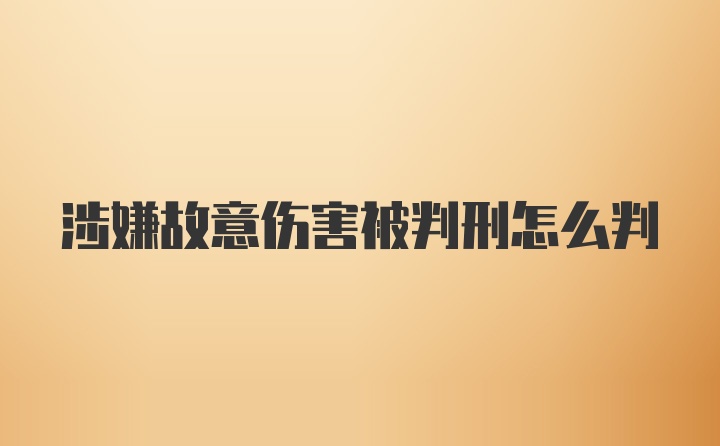 涉嫌故意伤害被判刑怎么判